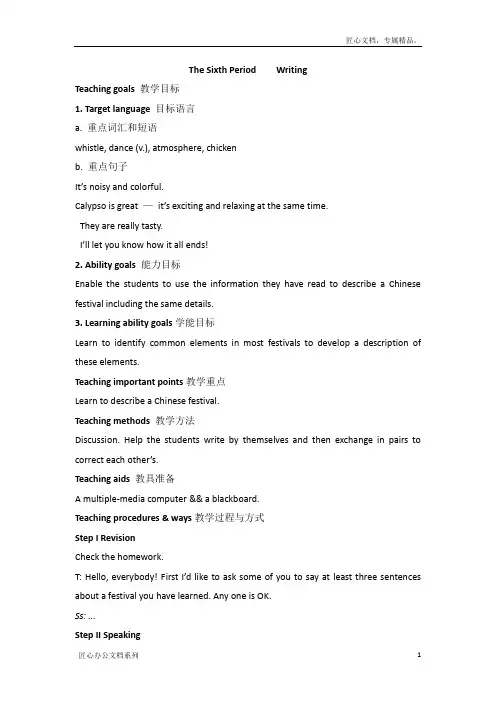 匠心文档，专属精品。

The Sixth Period Writing

Teaching goals 教学目标

1. Target language 目标语言

a. 重点词汇和短语

whistle, dance (v.), atmosphere, chicken

b. 重点句子

It's noisy and colorful.

Calypso is great — it's exciting and relaxing at the same time.

They are really tasty.

I'll let you know how it all ends!

2. Ability goals 能力目标

Enable the students to use the information they have read to describe a Chinese festival including the same details.

3. Learning ability goals 学能目标

Learn to identify common elements in most festivals to develop a description of these elements.

Teaching important points 教学重点

Learn to describe a Chinese festival.

Teaching methods 教学方法

Discussion. Help the students write by themselves and then exchange in pairs to correct each other's.

Teaching aids 教具准备

A multiple-media computer && a blackboard.

Teaching procedures & ways 教学过程与方式

Step I Revision

Check the homework.

T: Hello, everybody! First I'd like to ask some of you to say at least three sentences about a festival you have learned. Any one is OK.

Ss: ...

Step II Speaking

匠心办公文档系列 1